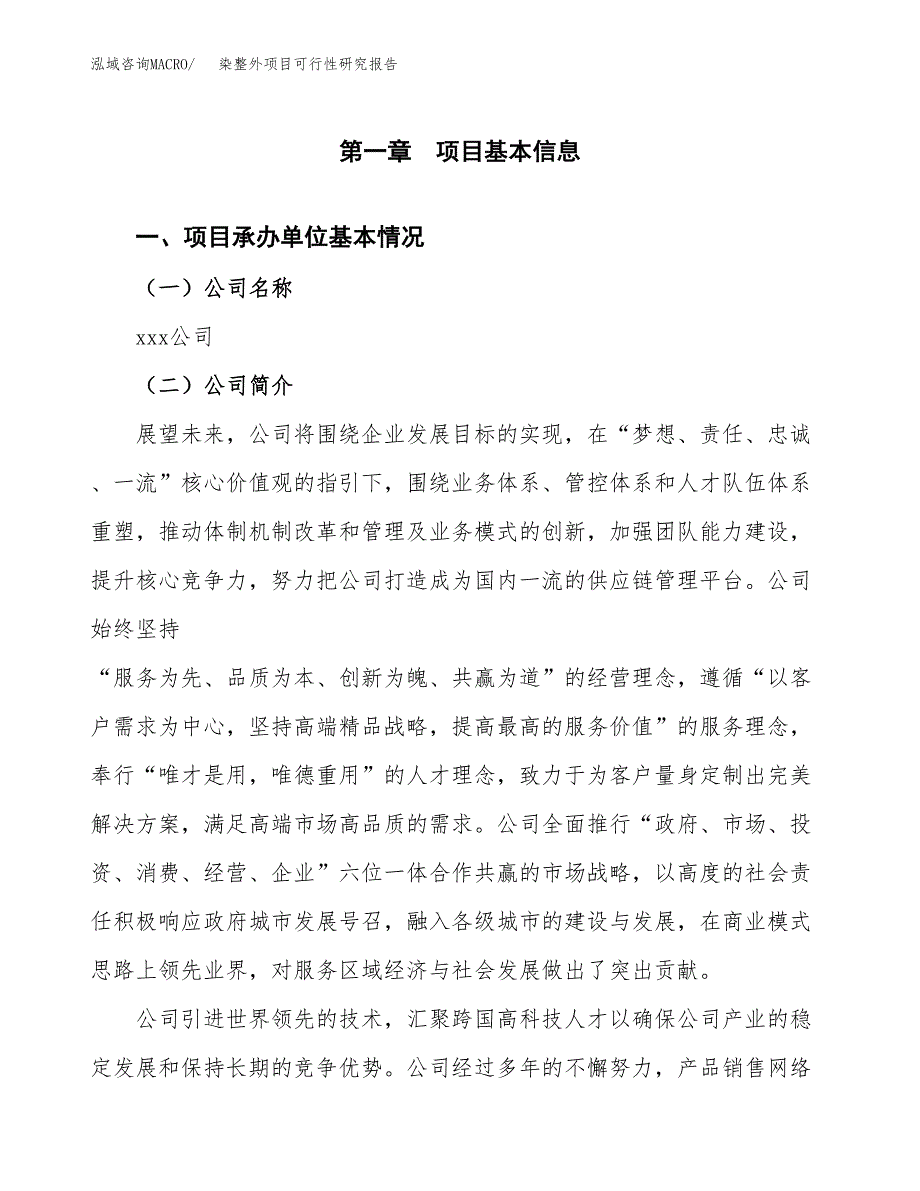 泓域咨询MACRO/　染整外项目可行性研究报告

第一章　项目基本信息

一、项目承办单位基本情况

（一）公司名称

xxx公司

（二）公司简介

展望未来，公司将围绕企业发展目标的实现，在“梦想、责任、忠诚、一流”核心价值观的指引下，围绕业务体系、管控体系和人才队伍体系重塑，推动体制机制改革和管理及业务模式的创新，加强团队能力建设，提升核心竞争力，努力把公司打造成为国内一流的供应链管理平台。公司始终坚持

“服务为先、品质为本、创新为魄、共赢为道”的经营理念，遵循“以客户需求为中心，坚持高端精品战略，提高最高的服务价值”的服务理念，奉行“唯才是用，唯德重用”的人才理念，致力于为客户量身定制出完美解决方案，满足高端市场高品质的需求。公司全面推行“政府、市场、投资、消费、经营、企业”六位一体合作共赢的市场战略，以高度的社会责任积极响应政府城市发展号召，融入各级城市的建设与发展，在商业模式思路上领先业界，对服务区域经济与社会发展做出了突出贡献。

公司引进世界领先的技术，汇聚跨国高科技人才以确保公司产业的稳定发展和保持长期的竞争优势。公司经过多年的不懈努力，产品销售网络